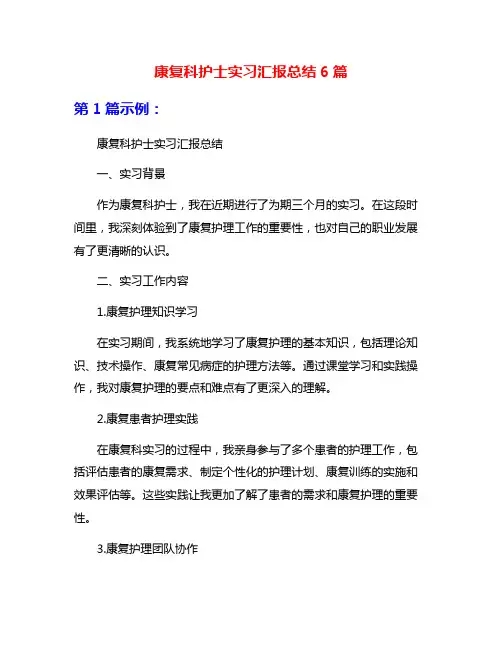 康复科护士实习汇报总结 6 篇

第 1 篇示例：

康复科护士实习汇报总结

一、实习背景

作为康复科护士，我在近期进行了为期三个月的实习。在这段时间里，我深刻体验到了康复护理工作的重要性，也对自己的职业发展有了更清晰的认识。

二、实习工作内容

1.康复护理知识学习

在实习期间，我系统地学习了康复护理的基本知识，包括理论知识、技术操作、康复常见病症的护理方法等。通过课堂学习和实践操作，我对康复护理的要点和难点有了更深入的理解。

2.康复患者护理实践

在康复科实习的过程中，我亲身参与了多个患者的护理工作，包括评估患者的康复需求、制定个性化的护理计划、康复训练的实施和效果评估等。这些实践让我更加了解了患者的需求和康复护理的重要性。

3.康复护理团队协作